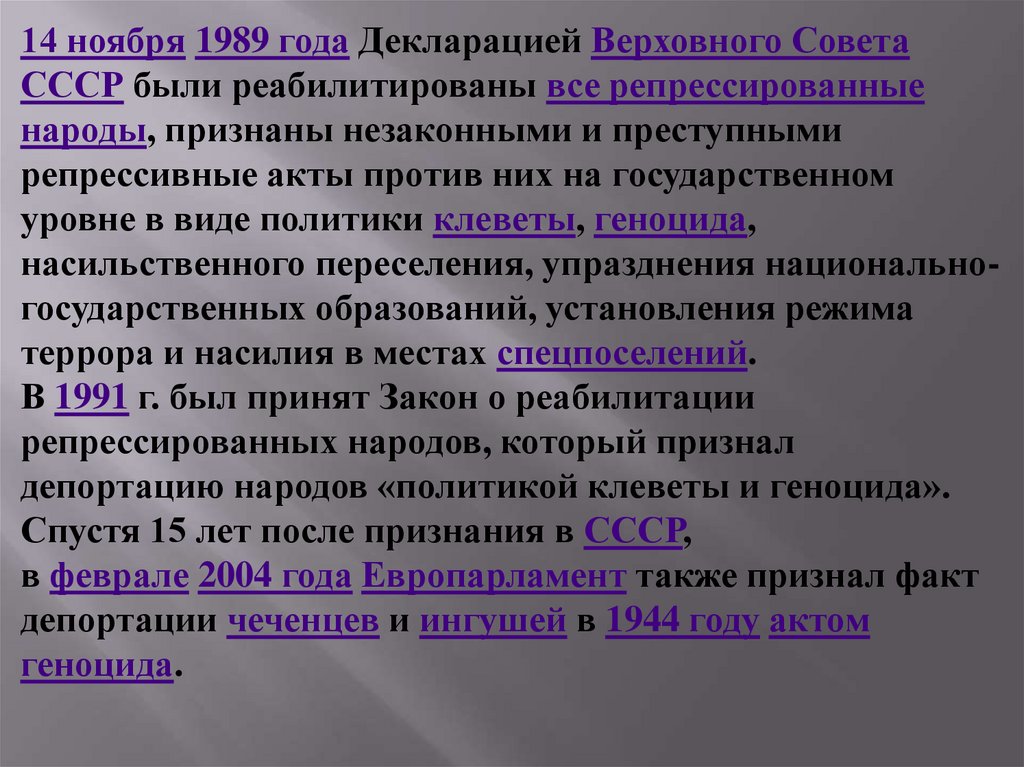 14 ноября 1989 года Декларацией Верховного Совета СССР были реабилитированы все репрессированные народы, признаны незаконными и преступными репрессивные акты против них на государственном уровне в виде политики клеветы, геноцида, насильственного переселения, упразднения национально-государственных образований, установления режима террора и насилия в местах спецпоселений.
В 1991 г. был принят Закон о реабилитации репрессированных народов, который признал депортацию народов «политикой клеветы и геноцида».
Спустя 15 лет после признания в СССР, в феврале 2004 года Европарламент также признал факт депортации чеченцев и ингушей в 1944 году актом геноцида.